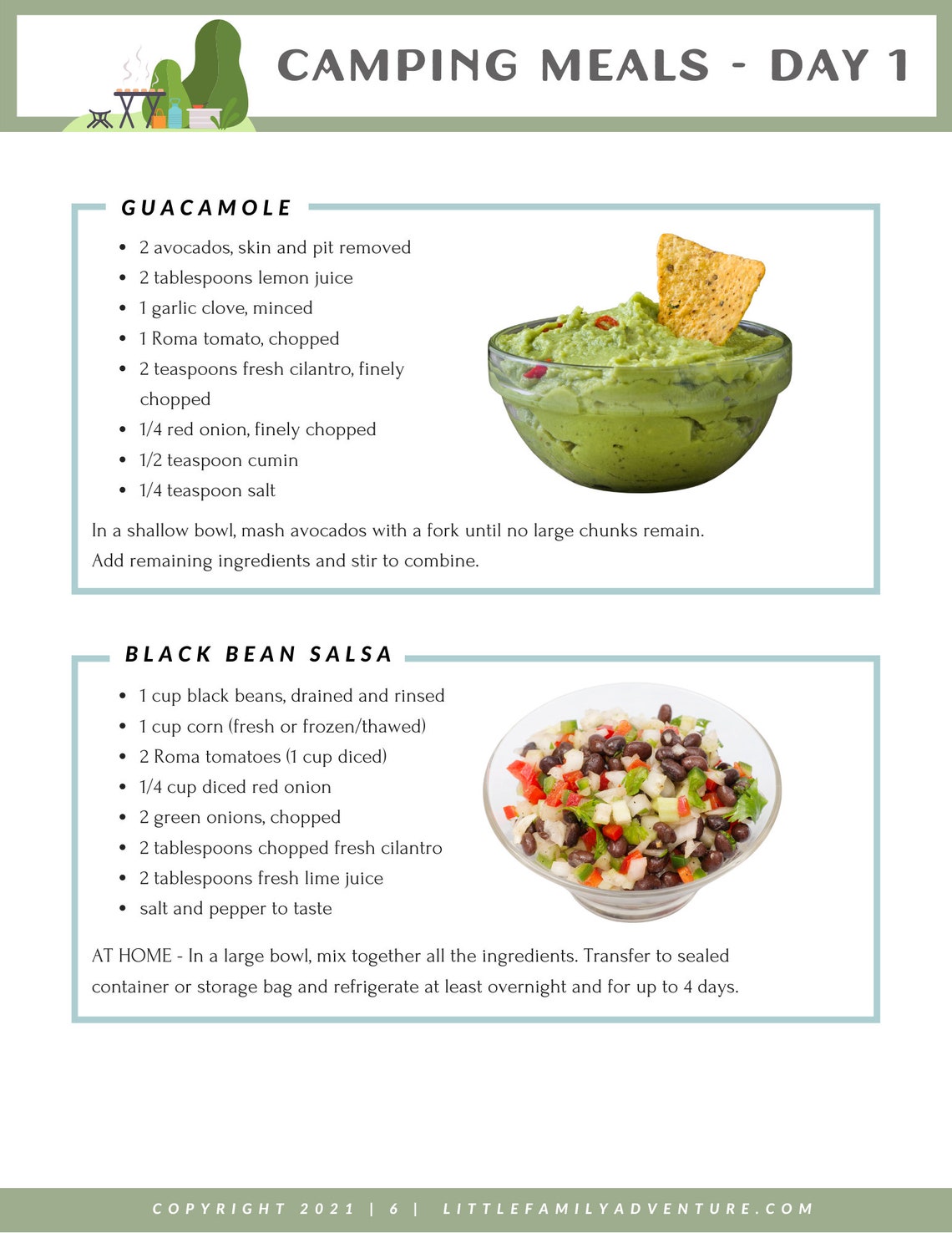 CAMPING MEALS - DAY 1

GUACAMOLE

• 2 avocados, skin and pit removed
• 2 tablespoons lemon juice
• 1 garlic clove, minced
• 1 Roma tomato, chopped
• 2 teaspoons fresh cilantro, finely chopped
• 1/4 red onion, finely chopped
• 1/2 teaspoon cumin
• 1/4 teaspoon salt

In a shallow bowl, mash avocados with a fork until no large chunks remain. Add remaining ingredients and stir to combine.

BLACK BEAN SALSA

• 1 cup black beans, drained and rinsed
• 1 cup corn (fresh or frozen/thawed)
• 2 Roma tomatoes (1 cup diced)
• 1/4 cup diced red onion
• 2 green onions, chopped
• 2 tablespoons chopped fresh cilantro
• 2 tablespoons fresh lime juice
• salt and pepper to taste

AT HOME - In a large bowl, mix together all the ingredients. Transfer to sealed container or storage bag and refrigerate at least overnight and for up to 4 days.

COPYRIGHT 2021 | 6 | LITTLEFAMILYADVENTURE.COM